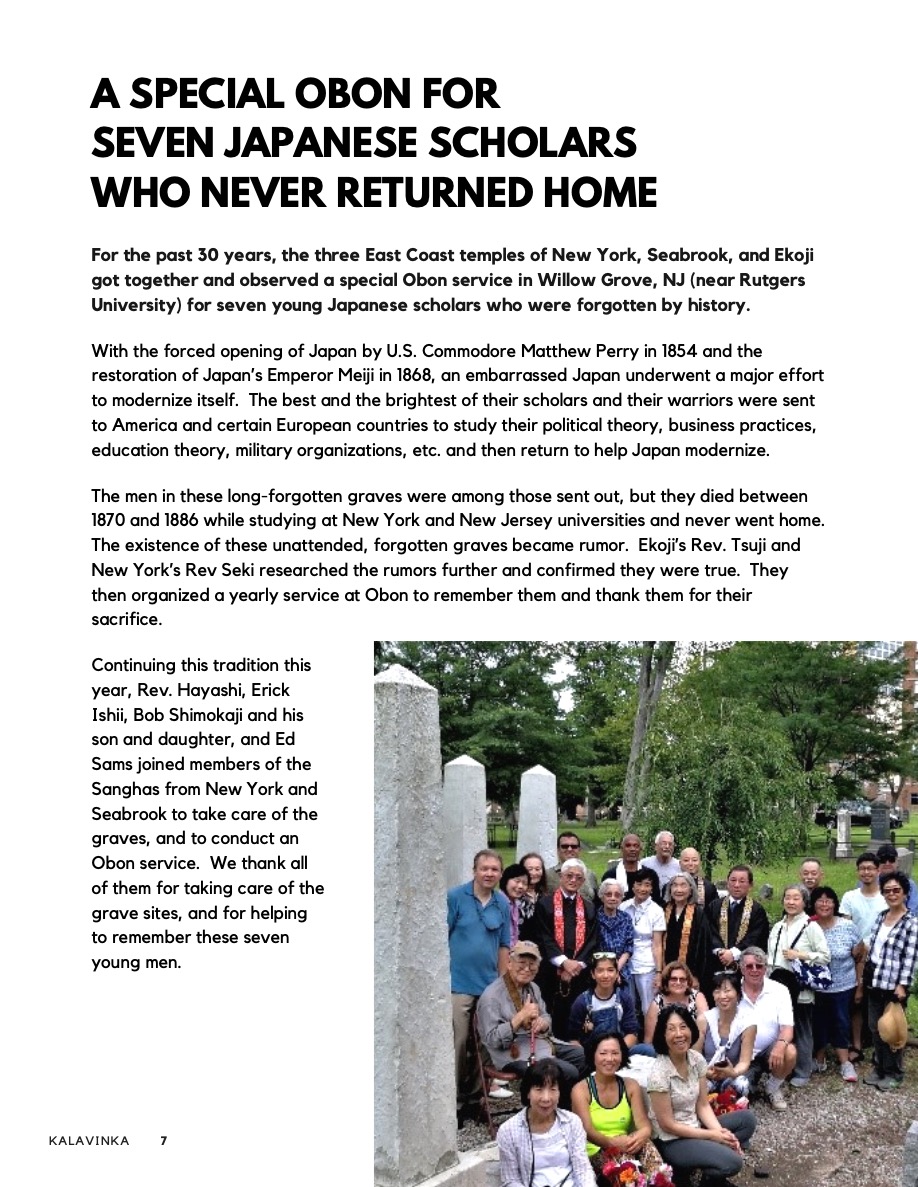 A SPECIAL OBON FOR SEVEN JAPANESE SCHOLARS WHO NEVER RETURNED HOME

For the past 30 years, the three East Coast temples of New York, Seabrook, and Ekoji got together and observed a special Obon service in Willow Grove, NJ (near Rutgers University) for seven young Japanese scholars who were forgotten by history.

With the forced opening of Japan by U.S. Commodore Matthew Perry in 1854 and the restoration of Japan's Emperor Meiji in 1868, an embarrassed Japan underwent a major effort to modernize itself. The best and the brightest of their scholars and their warriors were sent to America and certain European countries to study their political theory, business practices, education theory, military organizations, etc. and then return to help Japan modernize.

The men in these long-forgotten graves were among those sent out, but they died between 1870 and 1886 while studying at New York and New Jersey universities and never went home. The existence of these unattended, forgotten graves became rumor. Ekoji's Rev. Tsuji and New York's Rev Seki researched the rumors further and confirmed they were true. They then organized a yearly service at Obon to remember them and thank them for their sacrifice.

Continuing this tradition this year, Rev. Hayashi, Erick Ishii, Bob Shimokaji and his son and daughter, and Ed Sams joined members of the Sanghas from New York and Seabrook to take care of the graves, and to conduct an Obon service. We thank all of them for taking care of the grave sites, and for helping to remember these seven young men.

KALAVINKA 7